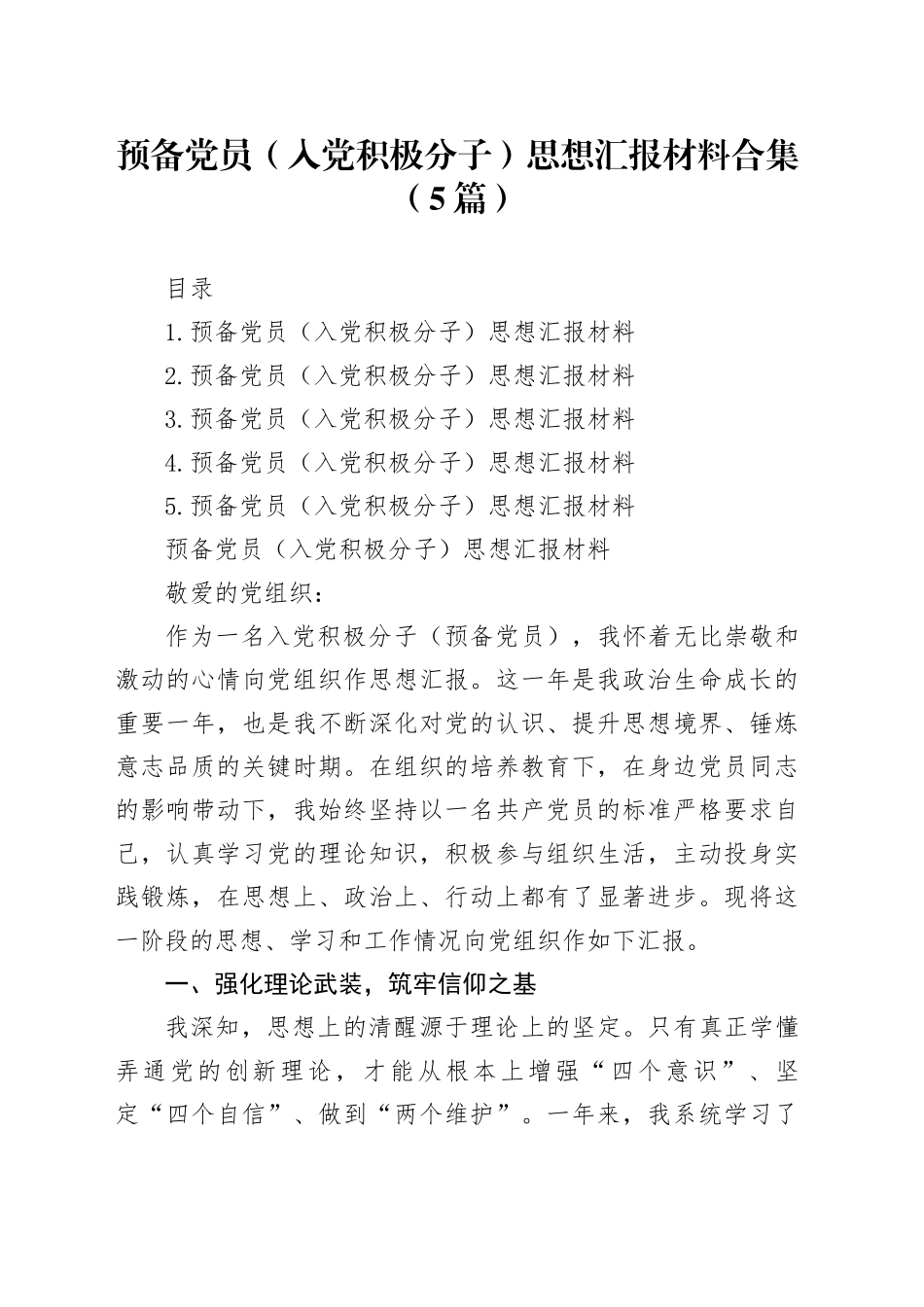 预备党员（入党积极分子）思想汇报材料合集（5篇）

目录

1.预备党员（入党积极分子）思想汇报材料

2.预备党员（入党积极分子）思想汇报材料

3.预备党员（入党积极分子）思想汇报材料

4.预备党员（入党积极分子）思想汇报材料

5.预备党员（入党积极分子）思想汇报材料

预备党员（入党积极分子）思想汇报材料

敬爱的党组织：

作为一名入党积极分子（预备党员），我怀着无比崇敬和激动的心情向党组织作思想汇报。这一年是我政治生命成长的重要一年，也是我不断深化对党的认识、提升思想境界、锤炼意志品质的关键时期。在组织的培养教育下，在身边党员同志的影响带动下，我始终坚持以一名共产党员的标准严格要求自己，认真学习党的理论知识，积极参与组织生活，主动投身实践锻炼，在思想上、政治上、行动上都有了显著进步。现将这一阶段的思想、学习和工作情况向党组织作如下汇报。

一、强化理论武装，筑牢信仰之基

我深知，思想上的清醒源于理论上的坚定。只有真正学懂弄通党的创新理论，才能从根本上增强“四个意识”、坚定“四个自信”、做到“两个维护”。一年来，我系统学习了